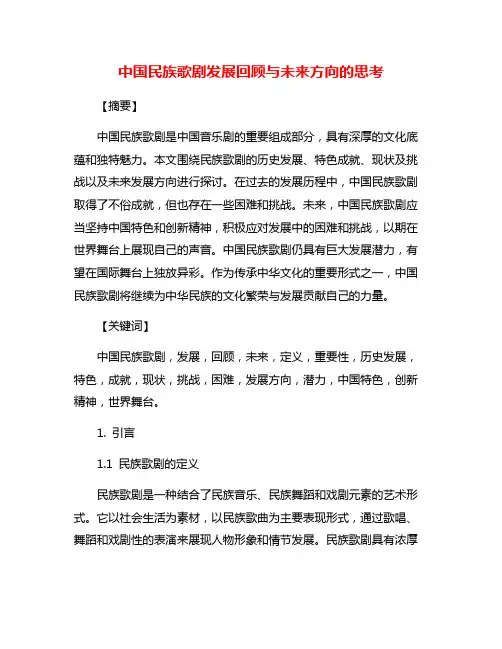 中国民族歌剧发展回顾与未来方向的思考

【摘要】

中国民族歌剧是中国音乐剧的重要组成部分，具有深厚的文化底蕴和独特魅力。本文围绕民族歌剧的历史发展、特色成就、现状及挑战以及未来发展方向进行探讨。在过去的发展历程中，中国民族歌剧取得了不俗成就，但也存在一些困难和挑战。未来，中国民族歌剧应当坚持中国特色和创新精神，积极应对发展中的困难和挑战，以期在世界舞台上展现自己的声音。中国民族歌剧仍具有巨大发展潜力，有望在国际舞台上独放异彩。作为传承中华文化的重要形式之一，中国民族歌剧将继续为中华民族的文化繁荣与发展贡献自己的力量。

【关键词】

中国民族歌剧，发展，回顾，未来，定义，重要性，历史发展，特色，成就，现状，挑战，困难，发展方向，潜力，中国特色，创新精神，世界舞台。

1. 引言

1.1 民族歌剧的定义

民族歌剧是一种结合了民族音乐、民族舞蹈和戏剧元素的艺术形式。它以社会生活为素材，以民族歌曲为主要表现形式，通过歌唱、舞蹈和戏剧性的表演来展现人物形象和情节发展。民族歌剧具有浓厚